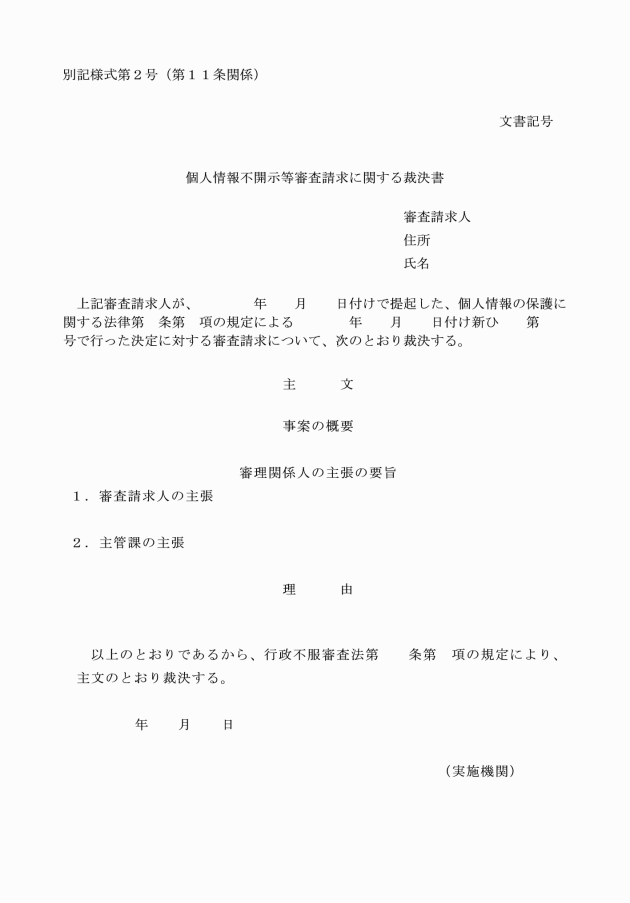 別記様式第２号（第１１条関係）

文書記号

個人情報不開示等審査請求に関する裁決書

審査請求人
住所
氏名

上記審査請求人が、　　年　月　日付けで提起した、個人情報の保護に関する法律第　条第　項の規定による　　年　月　日付け新ひ　第　号で行った決定に対する審査請求について、次のとおり裁決する。

主　文

事案の概要

審理関係人の主張の要旨
１．審査請求人の主張

２．主管課の主張

理　由

以上のとおりであるから、行政不服審査法第　条第　項の規定により、主文のとおり裁決する。

年　月　日

（実施機関）